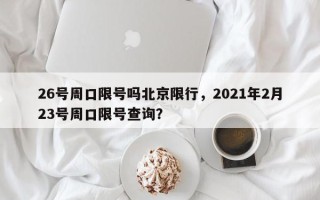 26号周口限号吗北京限行，2021年2月23号周口限号查询?